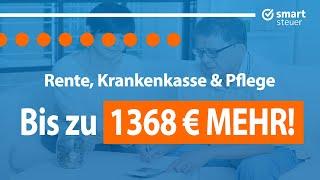 smart
steuer

Rente, Krankenkasse & Pflege

Bis zu 1368 € MEHR!